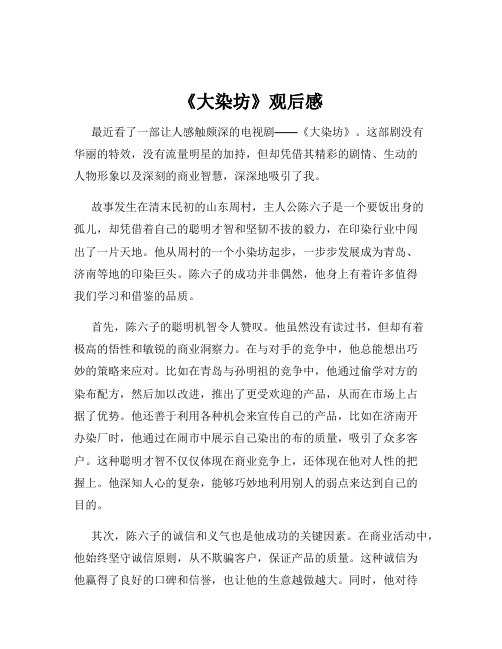 《大染坊》观后感

最近看了一部让人感触颇深的电视剧——《大染坊》。这部剧没有华丽的特效，没有流量明星的加持，但却凭借其精彩的剧情、生动的人物形象以及深刻的商业智慧，深深地吸引了我。

故事发生在清末民初的山东周村，主人公陈六子是一个要饭出身的孤儿，却凭借着自己的聪明才智和坚韧不拔的毅力，在印染行业中闯出了一片天地。他从周村的一个小染坊起步，一步步发展成为青岛、济南等地的印染巨头。陈六子的成功并非偶然，他身上有着许多值得我们学习和借鉴的品质。

首先，陈六子的聪明机智令人赞叹。他虽然没有读过书，但却有着极高的悟性和敏锐的商业洞察力。在与对手的竞争中，他总能想出巧妙的策略来应对。比如在青岛与孙明祖的竞争中，他通过偷学对方的染布配方，然后加以改进，推出了更受欢迎的产品，从而在市场上占据了优势。他还善于利用各种机会来宣传自己的产品，比如在济南开办染厂时，他通过在闹市中展示自己染出的布的质量，吸引了众多客户。这种聪明才智不仅仅体现在商业竞争上，还体现在他对人性的把握上。他深知人心的复杂，能够巧妙地利用别人的弱点来达到自己的目的。

其次，陈六子的诚信和义气也是他成功的关键因素。在商业活动中，他始终坚守诚信原则，从不欺骗客户，保证产品的质量。这种诚信为他赢得了良好的口碑和信誉，也让他的生意越做越大。同时，他对待